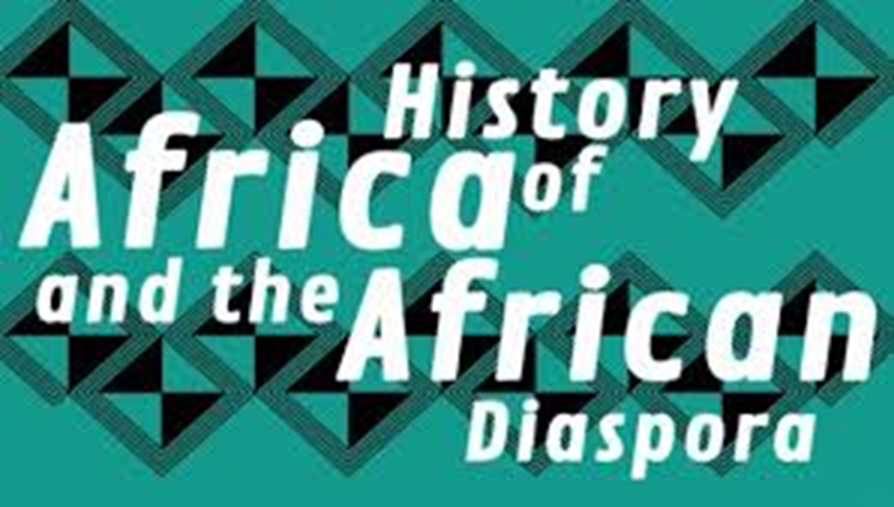 History of Africa and the African Diaspora